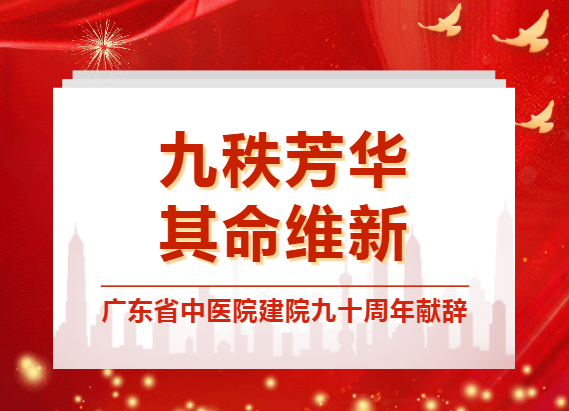 九秩芳华
其命维新

广东省中医院建院九十周年献辞